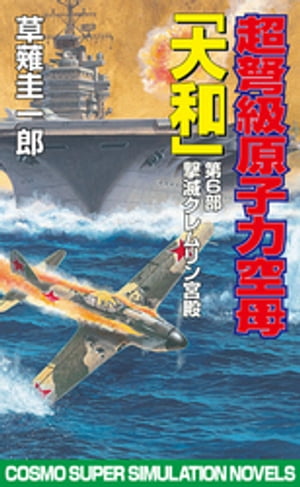 超弩級原子力空母

「大和」

第6部
撃滅クレムリン宮殿

草薙圭一郎

COSMO SUPER SIMULATION NOVELS